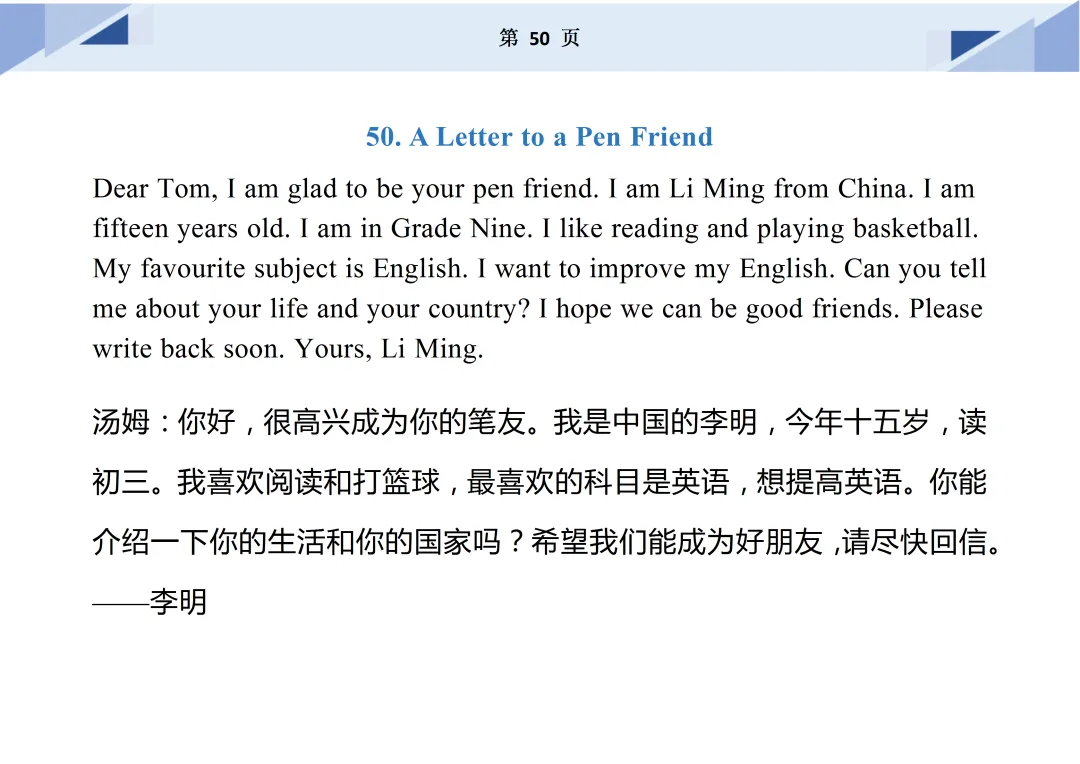 第 50 页

50. A Letter to a Pen Friend

Dear Tom, I am glad to be your pen friend. I am Li Ming from China. I am fifteen years old. I am in Grade Nine. I like reading and playing basketball. My favourite subject is English. I want to improve my English. Can you tell me about your life and your country? I hope we can be good friends. Please write back soon. Yours, Li Ming.

汤姆：你好，很高兴成为你的笔友。我是中国的李明，今年十五岁，读初三。我喜欢阅读和打篮球，最喜欢的科目是英语，想提高英语。你能介绍一下你的生活和你的国家吗？希望我们能成为好朋友，请尽快回信。——李明